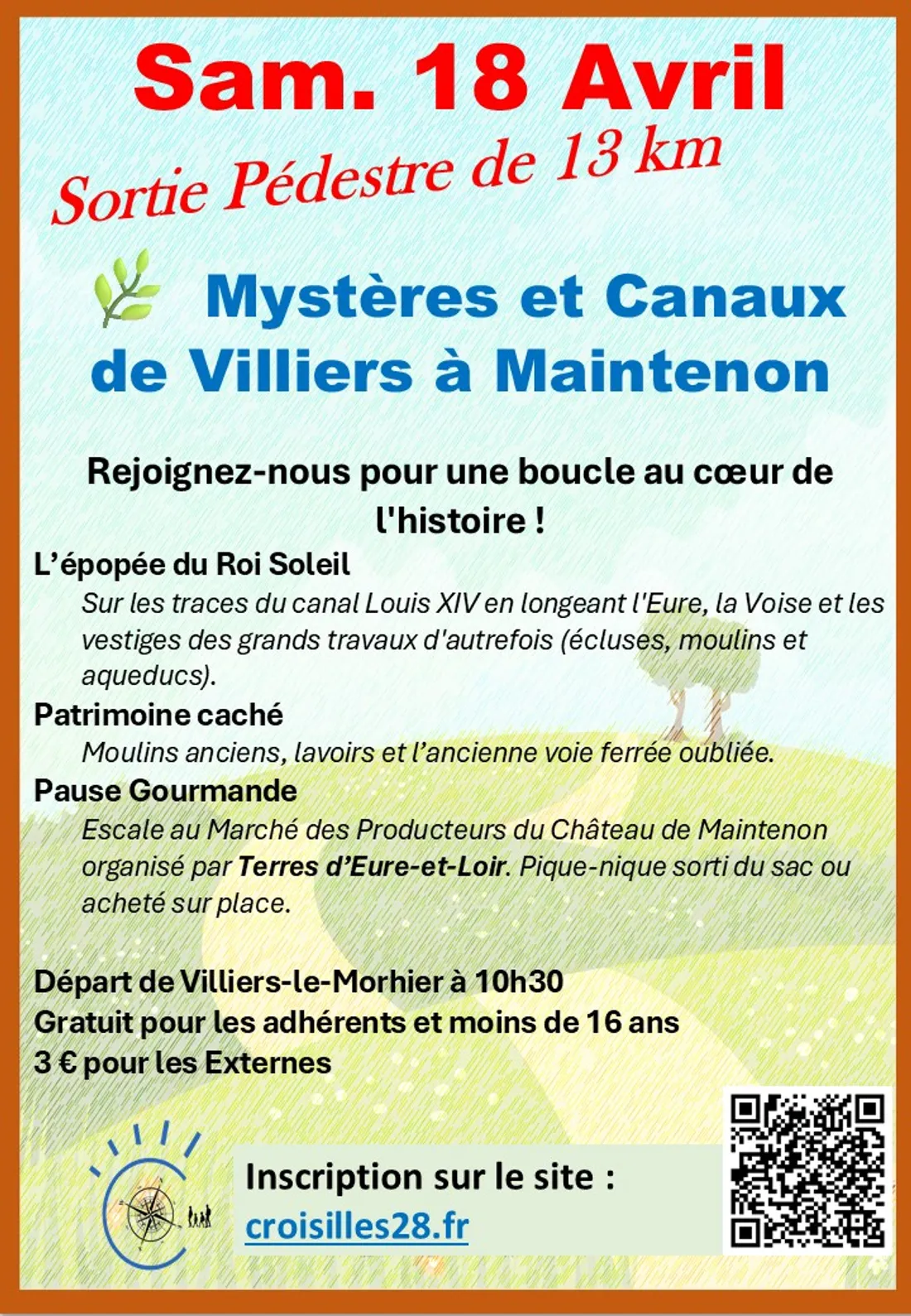 Sam. 18 Avril

Sortie Pédestre de 13 km

Mystères et Canaux de Villiers à Maintenon

Rejoignez-nous pour une boucle au cœur de l'histoire !

L'épopée du Roi Soleil

Sur les traces du canal Louis XIV en longeant l'Eure, la Voise et les vestiges des grands travaux d'autrefois (écluses, moulins et aqueducs).

Patrimoine caché

Moulins anciens, lavoirs et l'ancienne voie ferrée oubliée.

Pause Gourmande

Escale au Marché des Producteurs du Château de Maintenon organisé par Terres d'Eure-et-Loir. Pique-nique sorti du sac ou acheté sur place.

Départ de Villiers-le-Morhier à 10h30
Gratuit pour les adhérents et moins de 16 ans
3 € pour les Externes

Inscription sur le site :
croisilles28.fr